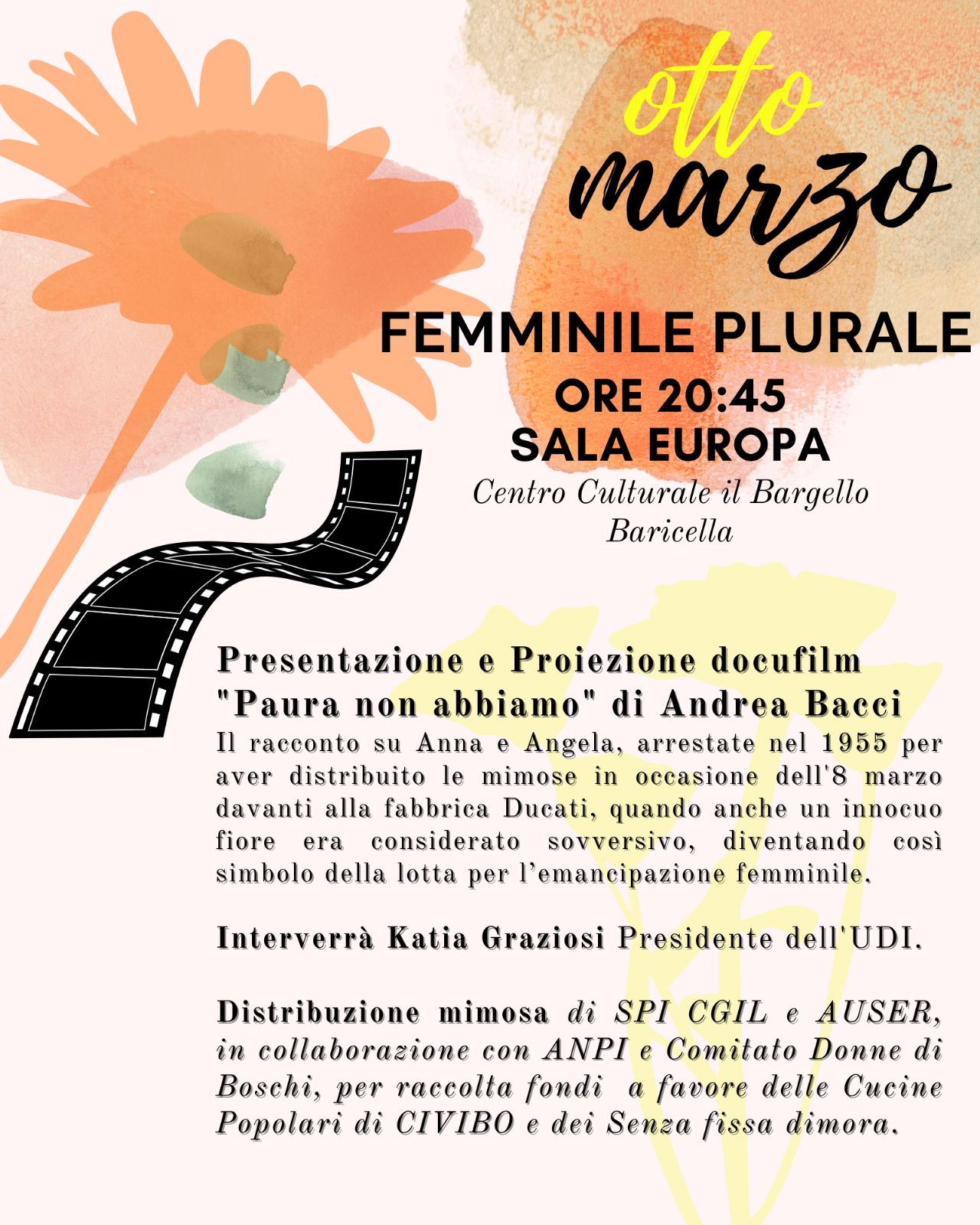 otto
marzo

FEMMINILE PLURALE
ORE 20:45
SALA EUROPA
Centro Culturale il Bargello
Baricella

Presentazione e Proiezione docufilm "Paura non abbiamo" di Andrea Bacci
Il racconto su Anna e Angela, arrestate nel 1955 per aver distribuito le mimose in occasione dell'8 marzo davanti alla fabbrica Ducati, quando anche un innocuo fiore era considerato sovversivo, diventando così simbolo della lotta per l'emancipazione femminile.

Interverrà Katia Graziosi Presidente dell'UDI.

Distribuzione mimosa di SPI CGIL e AUSER, in collaborazione con ANPI e Comitato Donne di Boschi, per raccolta fondi a favore delle Cucine Popolari di CIVIBO e dei Senza fissa dimora.